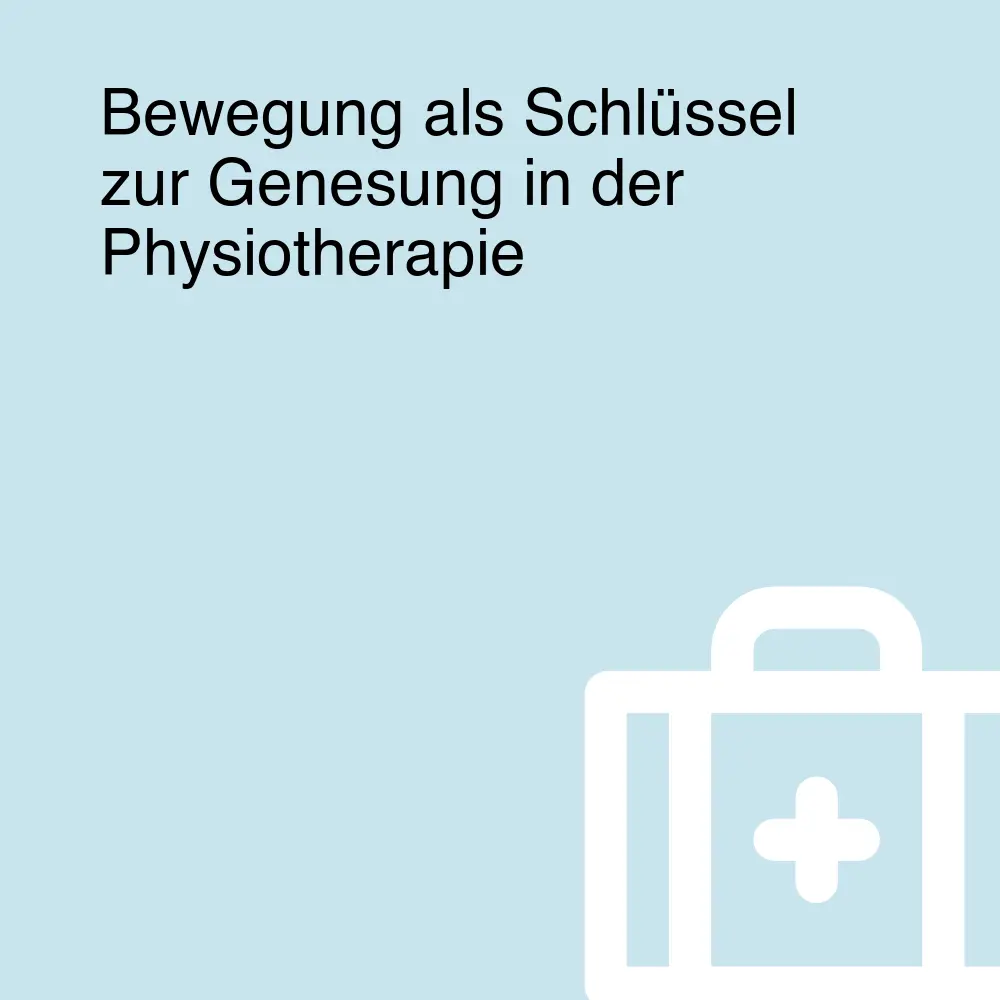 Bewegung als Schlüssel zur Genesung in der Physiotherapie